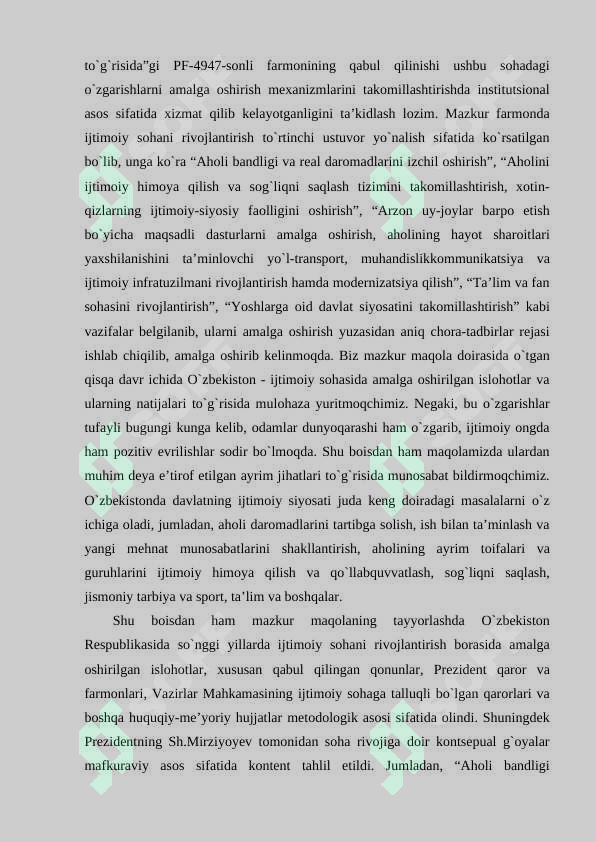 to`g`risida"gi PF-4947-sonli farmonining qabul qilinishi ushbu sohadagi o`zgarishlarni amalga oshirish mexanizmlarini takomillashtirishda institutsional asos sifatida xizmat qilib kelayotganligini ta'kidlash lozim. Mazkur farmonda ijtimoiy sohani rivojlantirish to`rtinchi ustuvor yo`nalish sifatida ko`rsatilgan bo`lib, unga ko`ra "Aholi bandligi va real daromadlarini izchil oshirish", "Aholini ijtimoiy himoya qilish va sog`liqni saqlash tizimini takomillashtirish, xotin-qizlarning ijtimoiy-siyosiy faolligini oshirish", "Arzon uy-joylar barpo etish bo`yicha maqsadli dasturlarni amalga oshirish, aholining hayot sharoitlari yaxshilanishini ta'minlovchi yo`l-transport, muhandislikkommunikatsiya va ijtimoiy infratuzilmani rivojlantirish hamda modernizatsiya qilish", "Ta'lim va fan sohasini rivojlantirish", "Yoshlarga oid davlat siyosatini takomillashtirish" kabi vazifalar belgilanib, ularni amalga oshirish yuzasidan aniq chora-tadbirlar rejasi ishlab chiqilib, amalga oshirib kelinmoqda. Biz mazkur maqola doirasida o`tgan qisqa davr ichida O`zbekiston - ijtimoiy sohasida amalga oshirilgan islohotlar va ularning natijalari to`g`risida mulohaza yuritmoqchimiz. Negaki, bu o`zgarishlar tufayli bugungi kunga kelib, odamlar dunyoqarashi ham o`zgarib, ijtimoiy ongda ham pozitiv evrilishlar sodir bo`lmoqda. Shu boisdan ham maqolamizda ulardan muhim deya e'tirof etilgan ayrim jihatlari to`g`risida munosabat bildirmoqchimiz. O`zbekistonda davlatning ijtimoiy siyosati juda keng doiradagi masalalarni o`z ichiga oladi, jumladan, aholi daromadlarini tartibga solish, ish bilan ta'minlash va yangi mehnat munosabatlarini shakllantirish, aholining ayrim toifalari va guruhlarini ijtimoiy himoya qilish va qo`llabquvvatlash, sog`liqni saqlash, jismoniy tarbiya va sport, ta'lim va boshqalar.

Shu boisdan ham mazkur maqolaning tayyorlashda O`zbekiston Respublikasida so`nggi yillarda ijtimoiy sohani rivojlantirish borasida amalga oshirilgan islohotlar, xususan qabul qilingan qonunlar, Prezident qaror va farmonlari, Vazirlar Mahkamasining ijtimoiy sohaga talluqli bo`lgan qarorlari va boshqa huquqiy-me'yoriy hujjatlar metodologik asosi sifatida olindi. Shuningdek Prezidentning Sh.Mirziyoyev tomonidan soha rivojiga doir kontsepual g`oyalar mafkuraviy asos sifatida kontent tahlil etildi. Jumladan, "Aholi bandligi